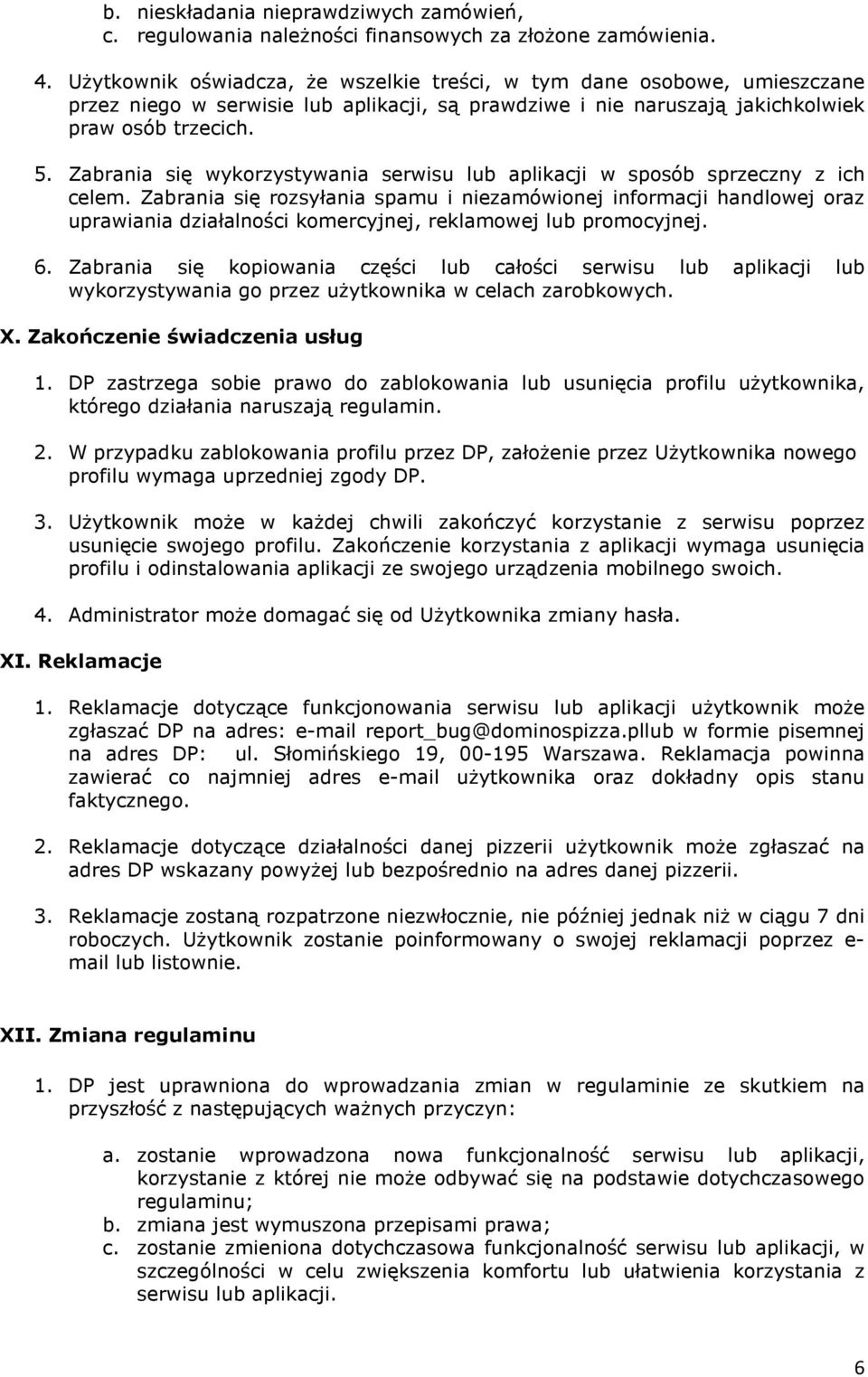 b. nieskładania nieprawdziwych zamówień,
c. regulowania należności finansowych za złożone zamówienia.

4. Użytkownik oświadcza, że wszelkie treści, w tym dane osobowe, umieszczane przez niego w serwisie lub aplikacji, są prawdziwe i nie naruszają jakichkolwiek praw osób trzecich.

5. Zabrania się wykorzystywania serwisu lub aplikacji w sposób sprzeczny z ich celem. Zabrania się rozsyłania spamu i niezamówionej informacji handlowej oraz uprawiania działalności komercyjnej, reklamowej lub promocyjnej.

6. Zabrania się kopiowania części lub całości serwisu lub aplikacji lub wykorzystywania go przez użytkownika w celach zarobkowych.

X. Zakończenie świadczenia usług

1. DP zastrzega sobie prawo do zablokowania lub usunięcia profilu użytkownika, którego działania naruszają regulamin.

2. W przypadku zablokowania profilu przez DP, założenie przez Użytkownika nowego profilu wymaga uprzedniej zgody DP.

3. Użytkownik może w każdej chwili zakończyć korzystanie z serwisu poprzez usunięcie swojego profilu. Zakończenie korzystania z aplikacji wymaga usunięcia profilu i odinstalowania aplikacji ze swojego urządzenia mobilnego swoich.

4. Administrator może domagać się od Użytkownika zmiany hasła.

XI. Reklamacje

1. Reklamacje dotyczące funkcjonowania serwisu lub aplikacji użytkownik może zgłaszać DP na adres: e-mail report_bug@dominospizza.pllub w formie pisemnej na adres DP: ul. Słomińskiego 19, 00-195 Warszawa. Reklamacja powinna zawierać co najmniej adres e-mail użytkownika oraz dokładny opis stanu faktycznego.

2. Reklamacje dotyczące działalności danej pizzerii użytkownik może zgłaszać na adres DP wskazany powyżej lub bezpośrednio na adres danej pizzerii.

3. Reklamacje zostaną rozpatrzone niezwłocznie, nie później jednak niż w ciągu 7 dni roboczych. Użytkownik zostanie poinformowany o swojej reklamacji poprzez e-mail lub listownie.

XII. Zmiana regulaminu

1. DP jest uprawniona do wprowadzania zmian w regulaminie ze skutkiem na przyszłość z następujących ważnych przyczyn:

a. zostanie wprowadzona nowa funkcjonalność serwisu lub aplikacji, korzystanie z której nie może odbywać się na podstawie dotychczasowego regulaminu;
b. zmiana jest wymuszona przepisami prawa;
c. zostanie zmieniona dotychczasowa funkcjonalność serwisu lub aplikacji, w szczególności w celu zwiększenia komfortu lub ułatwienia korzystania z serwisu lub aplikacji.

6